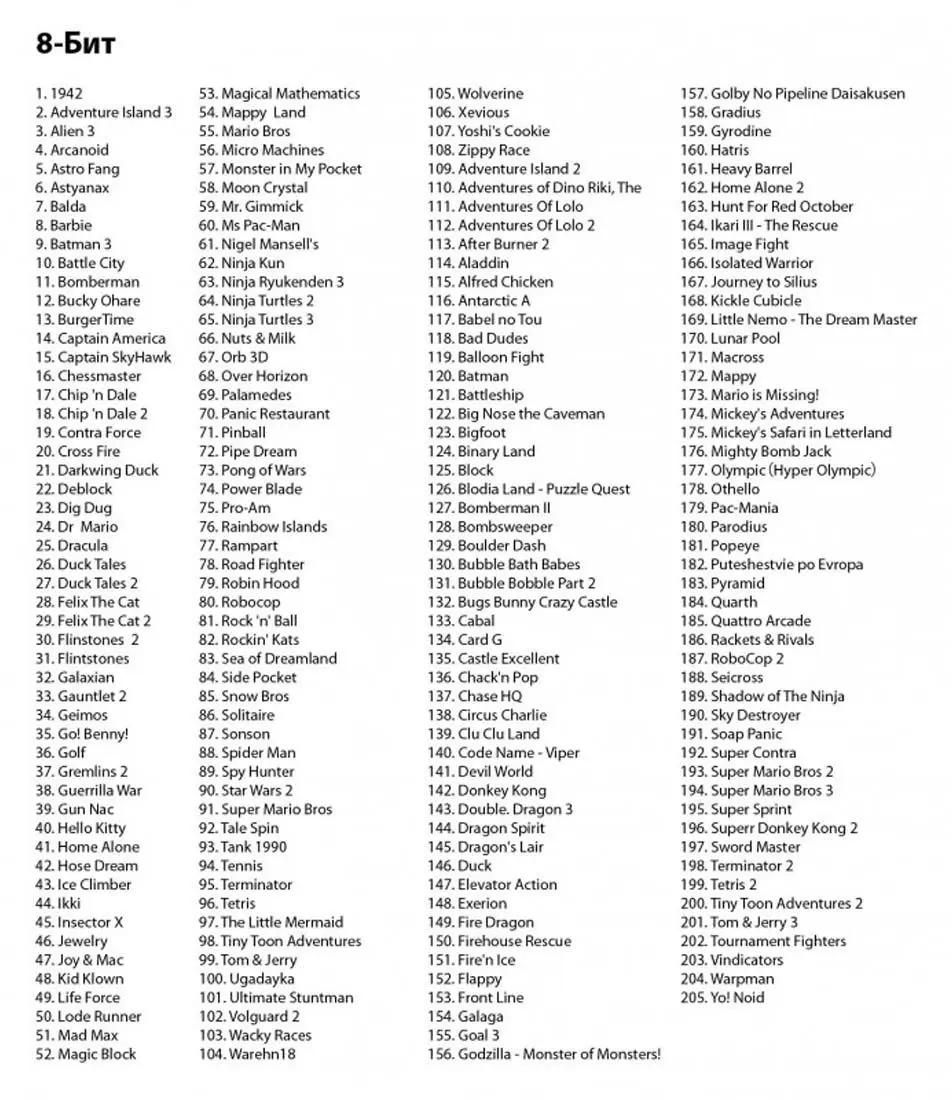 8-Бит

1. 1942
2. Adventure Island 3
3. Alien 3
4. Arcanoid
5. Astro Fang
6. Astyanax
7. Balda
8. Barbie
9. Batman 3
10. Battle City
11. Bomberman
12. Bucky Ohare
13. BurgerTime
14. Captain America
15. Captain SkyHawk
16. Chessmaster
17. Chip 'n Dale
18. Chip 'n Dale 2
19. Contra Force
20. Cross Fire
21. Darkwing Duck
22. Deblock
23. Dig Dug
24. Dr Mario
25. Dracula
26. Duck Tales
27. Duck Tales 2
28. Felix The Cat
29. Felix The Cat 2
30. Flinstones 2
31. Flintstones
32. Galaxian
33. Gauntlet 2
34. Geimos
35. Go! Benny!
36. Golf
37. Gremlins 2
38. Guerrilla War
39. Gun Nac
40. Hello Kitty
41. Home Alone
42. Hose Dream
43. Ice Climber
44. Ikki
45. Insector X
46. Jewelry
47. Joy & Mac
48. Kid Klown
49. Life Force
50. Lode Runner
51. Mad Max
52. Magic Block

53. Magical Mathematics
54. Mappy Land
55. Mario Bros
56. Micro Machines
57. Monster in My Pocket
58. Moon Crystal
59. Mr. Gimmick
60. Ms Pac-Man
61. Nigel Mansell's
62. Ninja Kun
63. Ninja Ryukenden 3
64. Ninja Turtles 2
65. Ninja Turtles 3
66. Nuts & Milk
67. Orb 3D
68. Over Horizon
69. Palamedes
70. Panic Restaurant
71. Pinball
72. Pipe Dream
73. Pong of Wars
74. Power Blade
75. Pro-Am
76. Rainbow Islands
77. Rampart
78. Road Fighter
79. Robin Hood
80. Robocop
81. Rock 'n' Ball
82. Rockin' Kats
83. Sea of Dreamland
84. Side Pocket
85. Snow Bros
86. Solitaire
87. Sonson
88. Spider Man
89. Spy Hunter
90. Star Wars 2
91. Super Mario Bros
92. Tale Spin
93. Tank 1990
94. Tennis
95. Terminator
96. Tetris
97. The Little Mermaid
98. Tiny Toon Adventures
99. Tom & Jerry
100. Ugadayka
101. Ultimate Stuntman
102. Volguard 2
103. Wacky Races
104. Warehn18

105. Wolverine
106. Xevious
107. Yoshi's Cookie
108. Zippy Race
109. Adventure Island 2
110. Adventures of Dino Riki, The
111. Adventures Of Lolo
112. Adventures Of Lolo 2
113. After Burner 2
114. Aladdin
115. Alfred Chicken
116. Antarctic A
117. Babel no Tou
118. Bad Dudes
119. Balloon Fight
120. Batman
121. Battleship
122. Big Nose the Caveman
123. Bigfoot
124. Binary Land
125. Block
126. Blodia Land - Puzzle Quest
127. Bomberman II
128. Bombsweeper
129. Boulder Dash
130. Bubble Bath Babes
131. Bubble Bobble Part 2
132. Bugs Bunny Crazy Castle
133. Cabal
134. Card G
135. Castle Excellent
136. Chack'n Pop
137. Chase HQ
138. Circus Charlie
139. Clu Clu Land
140. Code Name - Viper
141. Devil World
142. Donkey Kong
143. Double. Dragon 3
144. Dragon Spirit
145. Dragon's Lair
146. Duck
147. Elevator Action
148. Exerion
149. Fire Dragon
150. Firehouse Rescue
151. Fire'n Ice
152. Flappy
153. Front Line
154. Galaga
155. Goal 3
156. Godzilla - Monster of Monsters!

157. Golby No Pipeline Daisakusen
158. Gradius
159. Gyrodine
160. Hatris
161. Heavy Barrel
162. Home Alone 2
163. Hunt For Red October
164. Ikari III - The Rescue
165. Image Fight
166. Isolated Warrior
167. Journey to Silius
168. Kickle Cubicle
169. Little Nemo - The Dream Master
170. Lunar Pool
171. Macross
172. Mappy
173. Mario is Missing!
174. Mickey's Adventures
175. Mickey's Safari in Letterland
176. Mighty Bomb Jack
177. Olympic (Hyper Olympic)
178. Othello
179. Pac-Mania
180. Parodius
181. Popeye
182. Puteshestvie po Evropa
183. Pyramid
184. Quarth
185. Quattro Arcade
186. Rackets & Rivals
187. RoboCop 2
188. Seicross
189. Shadow of The Ninja
190. Sky Destroyer
191. Soap Panic
192. Super Contra
193. Super Mario Bros 2
194. Super Mario Bros 3
195. Super Sprint
196. Superr Donkey Kong 2
197. Sword Master
198. Terminator 2
199. Tetris 2
200. Tiny Toon Adventures 2
201. Tom & Jerry 3
202. Tournament Fighters
203. Vindicators
204. Warpman
205. Yo! Noid